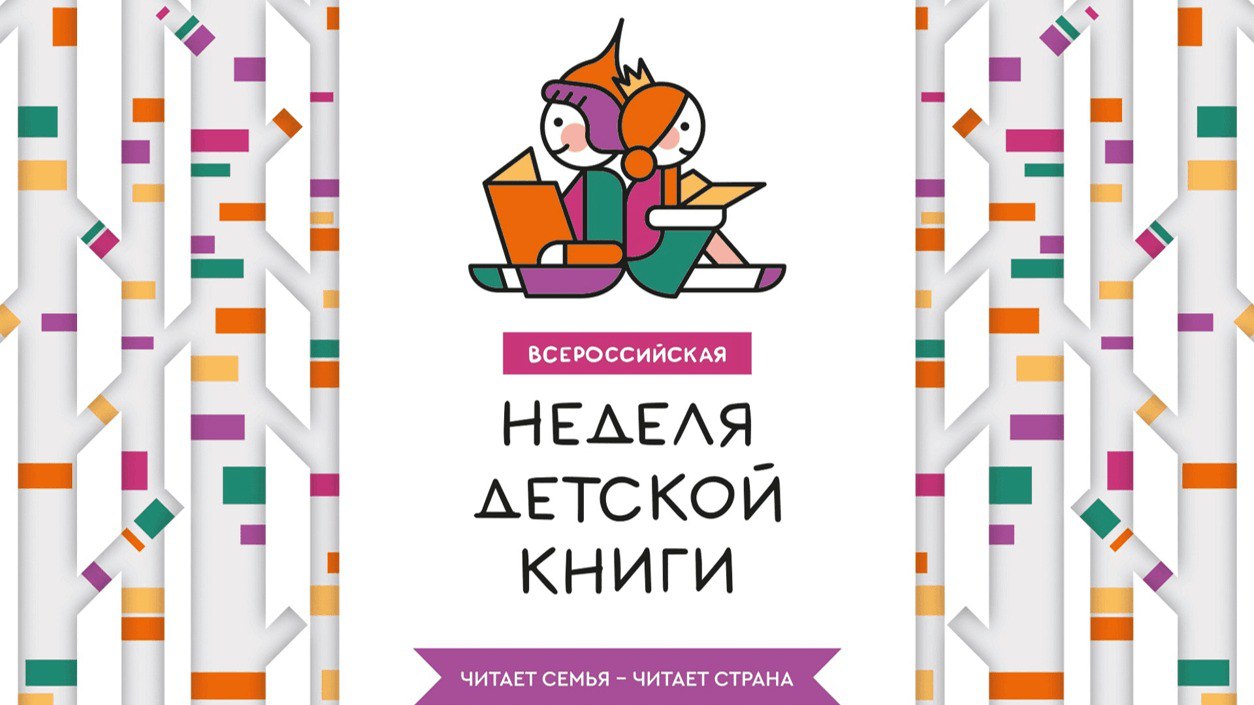 ВСЕРОССИЙСКАЯ

НЕДЕЛЯ
ДЕТСКОЙ
КНИГИ

ЧИТАЕТ СЕМЬЯ – ЧИТАЕТ СТРАНА